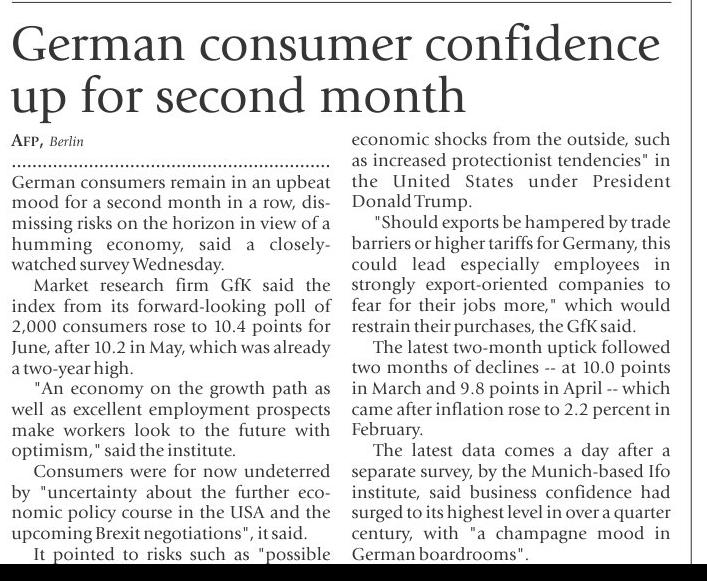 German consumer confidence up for second month

AFP, Berlin

German consumers remain in an upbeat mood for a second month in a row, dismissing risks on the horizon in view of a humming economy, said a closely-watched survey Wednesday.

Market research firm GfK said the index from its forward-looking poll of 2,000 consumers rose to 10.4 points for June, after 10.2 in May, which was already a two-year high.

"An economy on the growth path as well as excellent employment prospects make workers look to the future with optimism," said the institute.

Consumers were for now undeterred by "uncertainty about the further economic policy course in the USA and the upcoming Brexit negotiations", it said.

It pointed to risks such as "possible economic shocks from the outside, such as increased protectionist tendencies" in the United States under President Donald Trump.

"Should exports be hampered by trade barriers or higher tariffs for Germany, this could lead especially employees in strongly export-oriented companies to fear for their jobs more," which would restrain their purchases, the GfK said.

The latest two-month uptick followed two months of declines -- at 10.0 points in March and 9.8 points in April -- which came after inflation rose to 2.2 percent in February.

The latest data comes a day after a separate survey, by the Munich-based Ifo institute, said business confidence had surged to its highest level in over a quarter century, with "a champagne mood in German boardrooms".